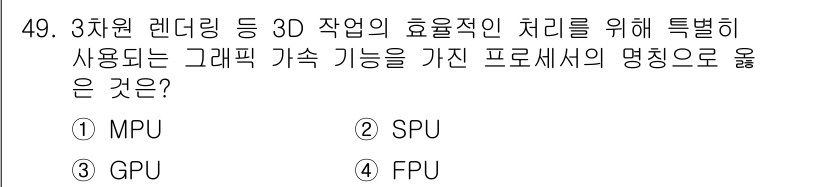 49. 3차원 렌더링 등 3D 작업의 효율적인 처리를 위해 특별히 사용되는 그래픽 가속 기능을 가진 프로세서의 명칭으로 옳은 것은?

① MPU
② SPU
③ GPU
④ FPU